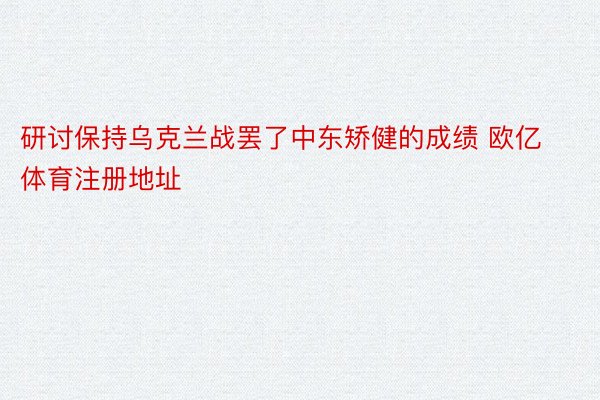 研讨保持乌克兰战罢了中东矫健的成绩 欧亿体育注册地址